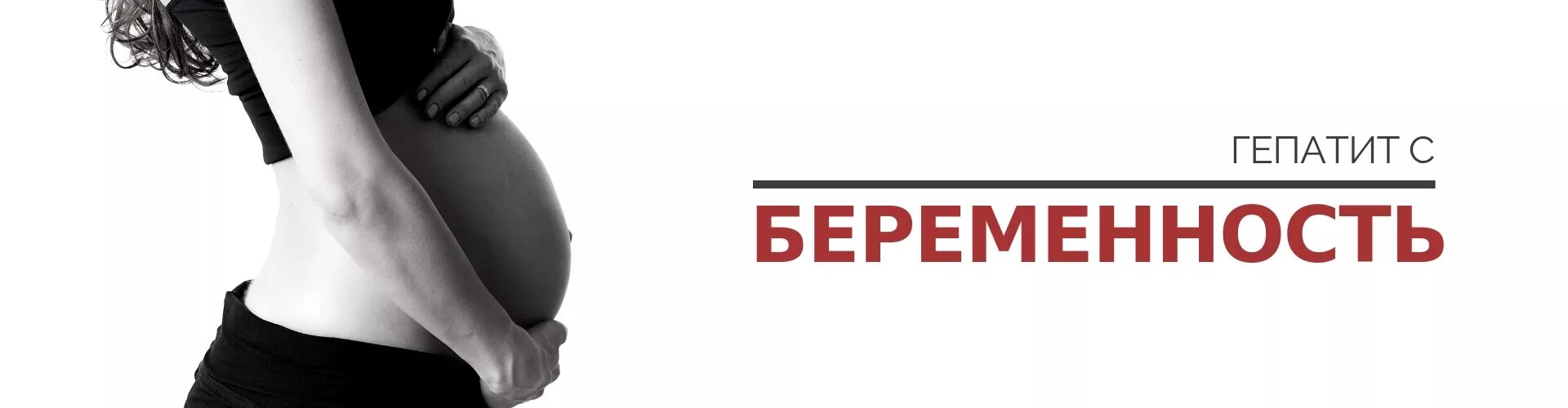 ГЕПАТИТ С
БЕРЕМЕННОСТЬ